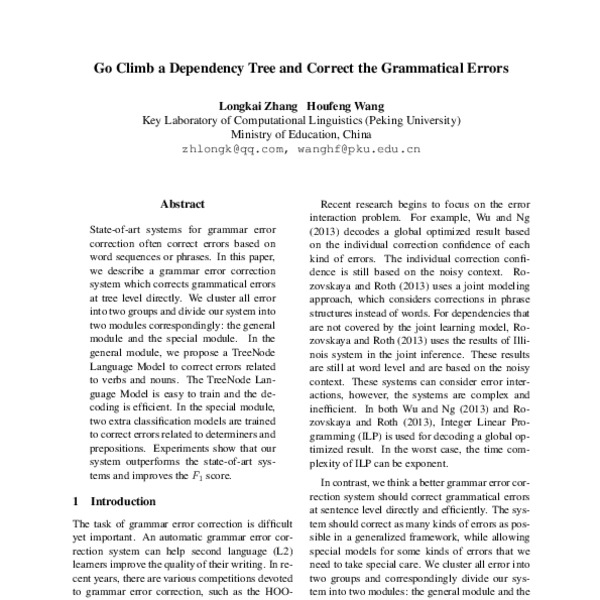 Go Climb a Dependency Tree and Correct the Grammatical Errors

Longkai Zhang Houfeng Wang
Key Laboratory of Computational Linguistics (Peking University)
Ministry of Education, China
zhlongk@qq.com, wanghf@pku.edu.cn

Abstract

State-of-art systems for grammar error correction often correct errors based on word sequences or phrases. In this paper, we describe a grammar error correction system which corrects grammatical errors at tree level directly. We cluster all error into two groups and divide our system into two modules correspondingly: the general module and the special module. In the general module, we propose a TreeNode Language Model to correct errors related to verbs and nouns. The TreeNode Language Model is easy to train and the decoding is efficient. In the special module, two extra classification models are trained to correct errors related to determiners and prepositions. Experiments show that our system outperforms the state-of-art systems and improves the $F_1$ score.

1 Introduction

The task of grammar error correction is difficult yet important. An automatic grammar error correction system can help second language (L2) learners improve the quality of their writing. In recent years, there are various competitions devoted to grammar error correction, such as the HOO-

Recent research begins to focus on the error interaction problem. For example, Wu and Ng (2013) decodes a global optimized result based on the individual correction confidence of each kind of errors. The individual correction confidence is still based on the noisy context. Rozovskaya and Roth (2013) uses a joint modeling approach, which considers corrections in phrase structures instead of words. For dependencies that are not covered by the joint learning model, Rozovskaya and Roth (2013) uses the results of Illinois system in the joint inference. These results are still at word level and are based on the noisy context. These systems can consider error interactions, however, the systems are complex and inefficient. In both Wu and Ng (2013) and Rozovskaya and Roth (2013), Integer Linear Programming (ILP) is used for decoding a global optimized result. In the worst case, the time complexity of ILP can be exponent.

In contrast, we think a better grammar error correction system should correct grammatical errors at sentence level directly and efficiently. The system should correct as many kinds of errors as possible in a generalized framework, while allowing special models for some kinds of errors that we need to take special care. We cluster all error into two groups and correspondingly divide our system into two modules: the general module and the